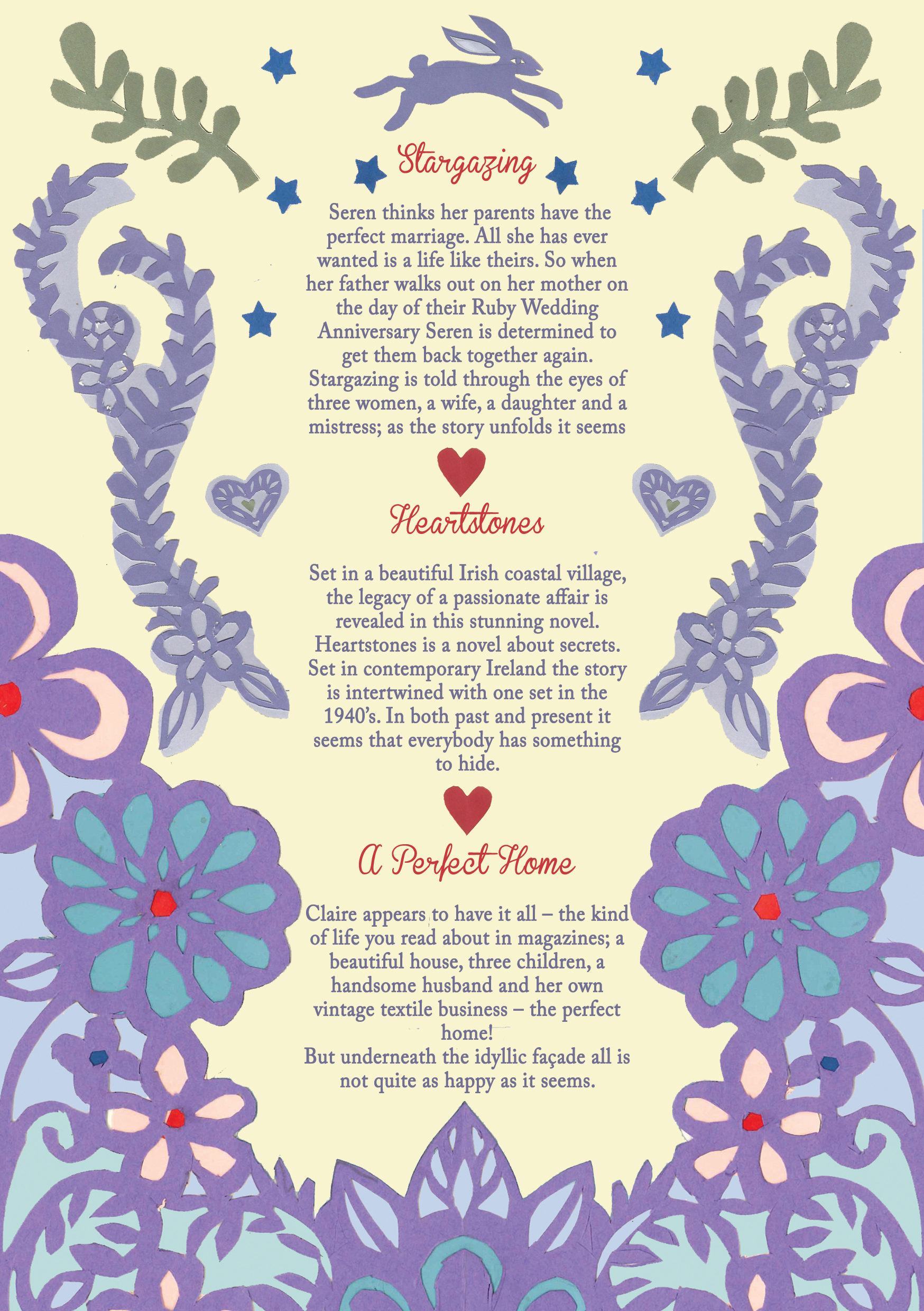 Stargazing

Seren thinks her parents have the perfect marriage. All she has ever wanted is a life like theirs. So when her father walks out on her mother on the day of their Ruby Wedding Anniversary Seren is determined to get them back together again. Stargazing is told through the eyes of three women, a wife, a daughter and a mistress; as the story unfolds it seems

Heartstones

Set in a beautiful Irish coastal village, the legacy of a passionate affair is revealed in this stunning novel. Heartstones is a novel about secrets. Set in contemporary Ireland the story is intertwined with one set in the 1940's. In both past and present it seems that everybody has something to hide.

A Perfect Home

Claire appears to have it all – the kind of life you read about in magazines; a beautiful house, three children, a handsome husband and her own vintage textile business – the perfect home!
But underneath the idyllic façade all is not quite as happy as it seems.